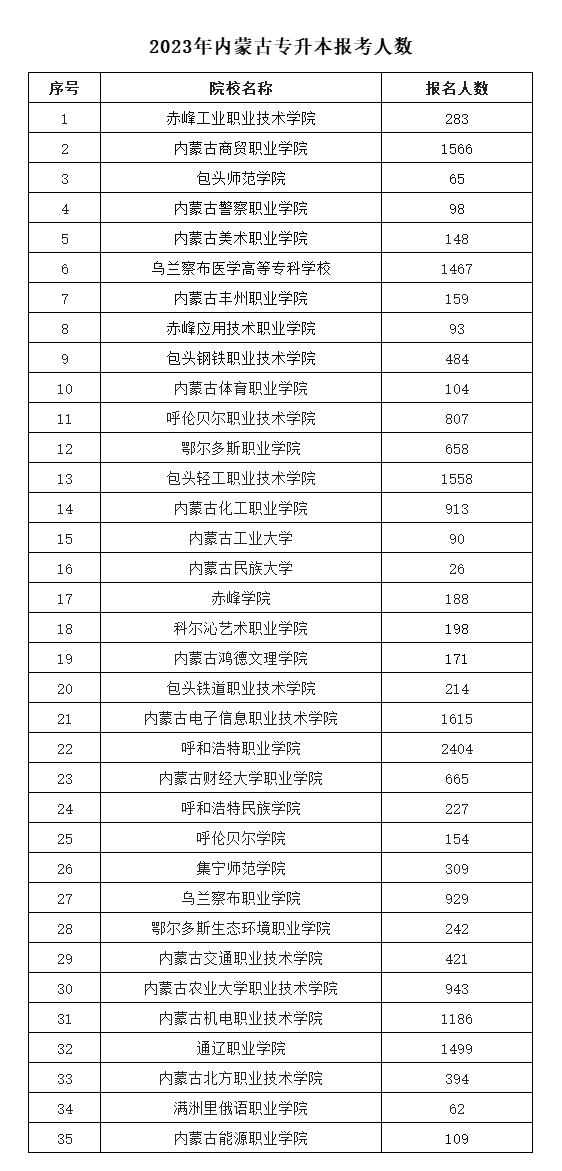 2023年内蒙古专升本报考人数

| 序号 | 院校名称 | 报名人数 |
|---|---|---|
| 1 | 赤峰工业职业技术学院 | 283 |
| 2 | 内蒙古商贸职业学院 | 1566 |
| 3 | 包头师范学院 | 65 |
| 4 | 内蒙古警察职业学院 | 98 |
| 5 | 内蒙古美术职业学院 | 148 |
| 6 | 乌兰察布医学高等专科学校 | 1467 |
| 7 | 内蒙古丰州职业学院 | 159 |
| 8 | 赤峰应用技术职业学院 | 93 |
| 9 | 包头钢铁职业技术学院 | 484 |
| 10 | 内蒙古体育职业学院 | 104 |
| 11 | 呼伦贝尔职业技术学院 | 807 |
| 12 | 鄂尔多斯职业学院 | 658 |
| 13 | 包头轻工职业技术学院 | 1558 |
| 14 | 内蒙古化工职业学院 | 913 |
| 15 | 内蒙古工业大学 | 90 |
| 16 | 内蒙古民族大学 | 26 |
| 17 | 赤峰学院 | 188 |
| 18 | 科尔沁艺术职业学院 | 198 |
| 19 | 内蒙古鸿德文理学院 | 171 |
| 20 | 包头铁道职业技术学院 | 214 |
| 21 | 内蒙古电子信息职业技术学院 | 1615 |
| 22 | 呼和浩特职业学院 | 2404 |
| 23 | 内蒙古财经大学职业学院 | 665 |
| 24 | 呼和浩特民族学院 | 227 |
| 25 | 呼伦贝尔学院 | 154 |
| 26 | 集宁师范学院 | 309 |
| 27 | 乌兰察布职业学院 | 929 |
| 28 | 鄂尔多斯生态环境职业学院 | 242 |
| 29 | 内蒙古交通职业技术学院 | 421 |
| 30 | 内蒙古农业大学职业技术学院 | 943 |
| 31 | 内蒙古机电职业技术学院 | 1186 |
| 32 | 通辽职业学院 | 1499 |
| 33 | 内蒙古北方职业技术学院 | 394 |
| 34 | 满洲里俄语职业学院 | 62 |
| 35 | 内蒙古能源职业学院 | 109 |